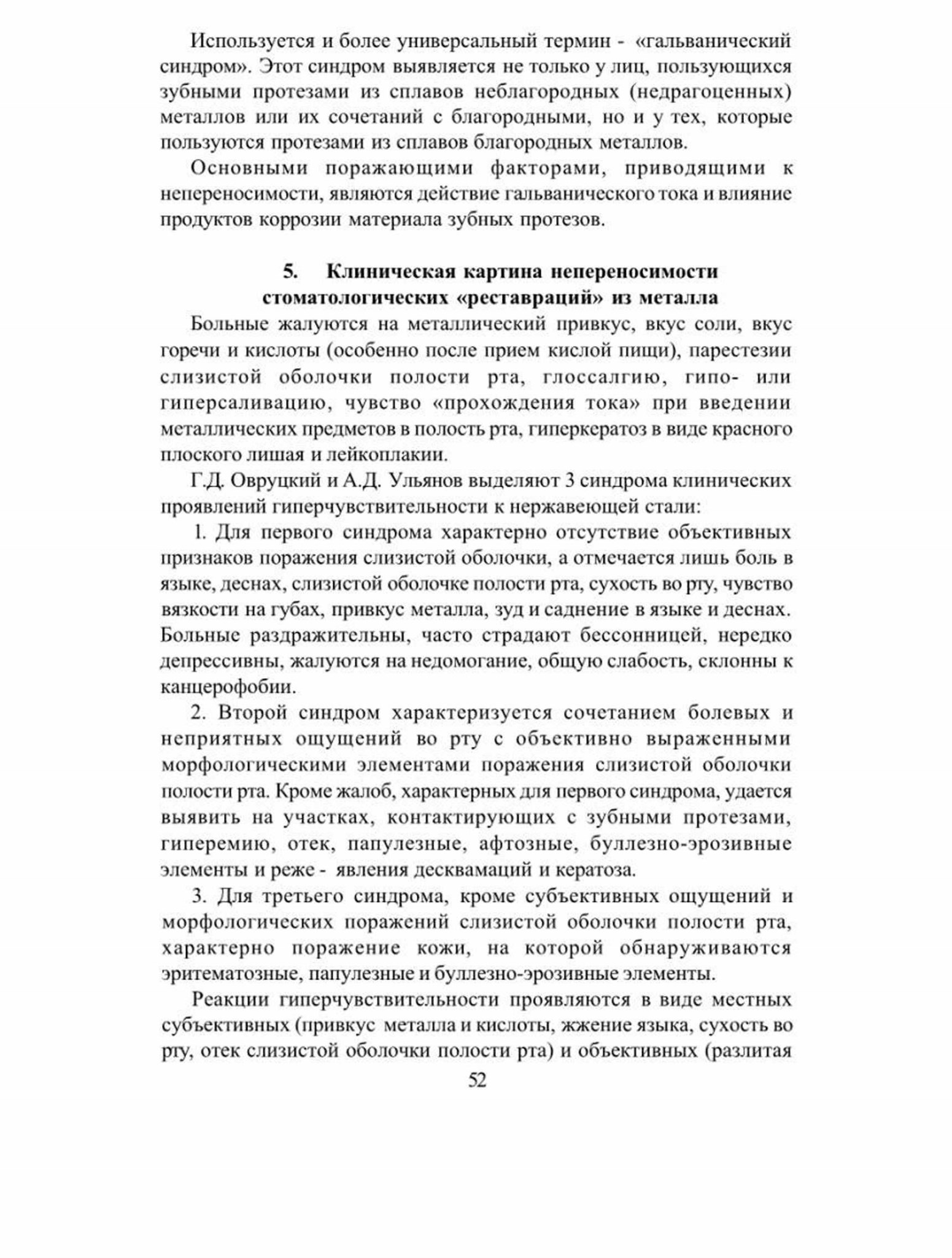 Используется и более универсальный термин - «гальванический синдром». Этот синдром выявляется не только у лиц, пользующихся зубными протезами из сплавов неблагородных (недрагоценных) металлов или их сочетаний с благородными, но и у тех, которые пользуются протезами из сплавов благородных металлов.

Основными поражающими факторами, приводящими к непереносимости, являются действие гальванического тока и влияние продуктов коррозии материала зубных протезов.

5. Клиническая картина непереносимости стоматологических «реставраций» из металла

Больные жалуются на металлический привкус, вкус соли, вкус горечи и кислоты (особенно после прием кислой пищи), парестезии слизистой оболочки полости рта, глоссалгию, гипо- или гиперсаливацию, чувство «прохождения тока» при введении металлических предметов в полость рта, гиперкератоз в виде красного плоского лишая и лейкоплакии.

Г.Д. Овруцкий и А.Д. Ульянов выделяют 3 синдрома клинических проявлений гиперчувствительности к нержавеющей стали:

1. Для первого синдрома характерно отсутствие объективных признаков поражения слизистой оболочки, а отмечается лишь боль в языке, деснах, слизистой оболочке полости рта, сухость во рту, чувство вязкости на губах, привкус металла, зуд и саднение в языке и деснах. Больные раздражительны, часто страдают бессонницей, нередко депрессивны, жалуются на недомогание, общую слабость, склонны к канцерофобии.

2. Второй синдром характеризуется сочетанием болевых и неприятных ощущений во рту с объективно выраженными морфологическими элементами поражения слизистой оболочки полости рта. Кроме жалоб, характерных для первого синдрома, удается выявить на участках, контактирующих с зубными протезами, гиперемию, отек, папулезные, афтозные, буллезно-эрозивные элементы и реже - явления десквамаций и кератоза.

3. Для третьего синдрома, кроме субъективных ощущений и морфологических поражений слизистой оболочки полости рта, характерно поражение кожи, на которой обнаруживаются эритематозные, папулезные и буллезно-эрозивные элементы.

Реакции гиперчувствительности проявляются в виде местных субъективных (привкус металла и кислоты, жжение языка, сухость во рту, отек слизистой оболочки полости рта) и объективных (разлитая

52